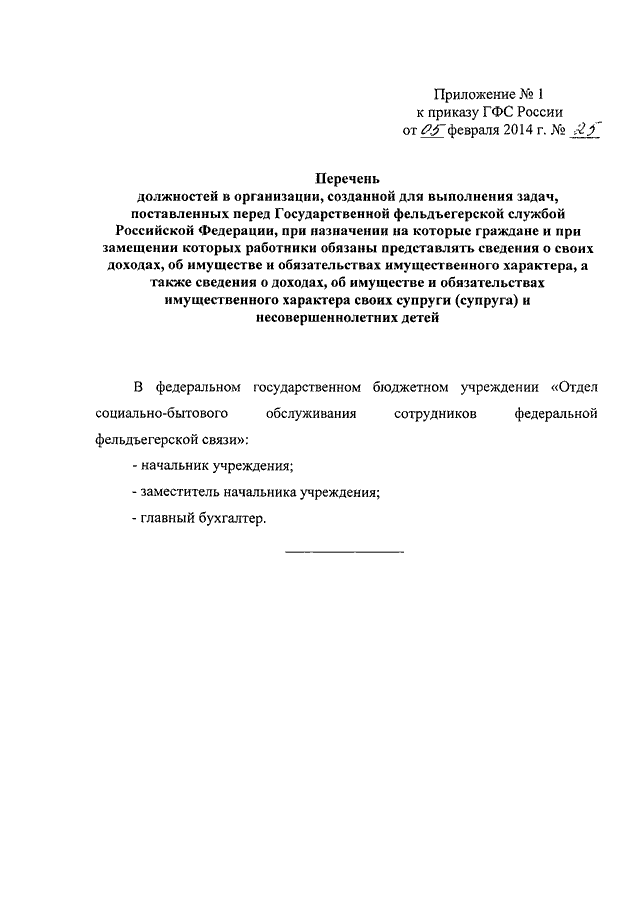 Приложение № 1
к приказу ГФС России
от 05 февраля 2014 г. № 25

Перечень
должностей в организации, созданной для выполнения задач, поставленных перед Государственной фельдъегерской службой Российской Федерации, при назначении на которые граждане и при замещении которых работники обязаны представлять сведения о своих доходах, об имуществе и обязательствах имущественного характера, а также сведения о доходах, об имуществе и обязательствах имущественного характера своих супруги (супруга) и несовершеннолетних детей

В федеральном государственном бюджетном учреждении «Отдел социально-бытового обслуживания сотрудников федеральной фельдъегерской связи»:

- начальник учреждения;

- заместитель начальника учреждения;

- главный бухгалтер.